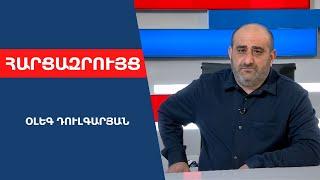 ՀԱՐՑԱԶՐՈՒՅՑ

ՕԼԵԳ ԴՈՒԼԳԱՐՅԱՆ